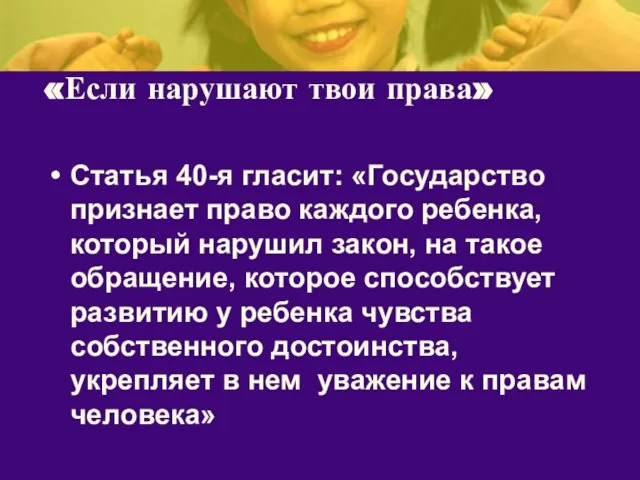 «Если нарушают твои права»

• Статья 40-я гласит: «Государство признает право каждого ребенка, который нарушил закон, на такое обращение, которое способствует развитию у ребенка чувства собственного достоинства, укрепляет в нем уважение к правам человека»